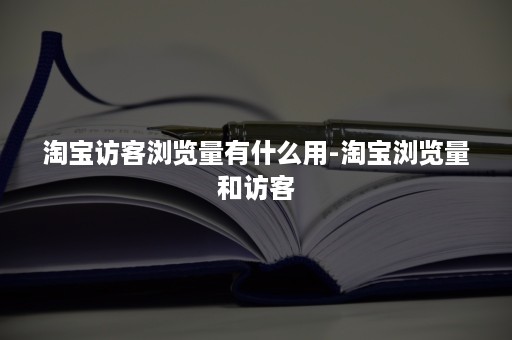 淘宝访客浏览量有什么用-淘宝浏览量和访客